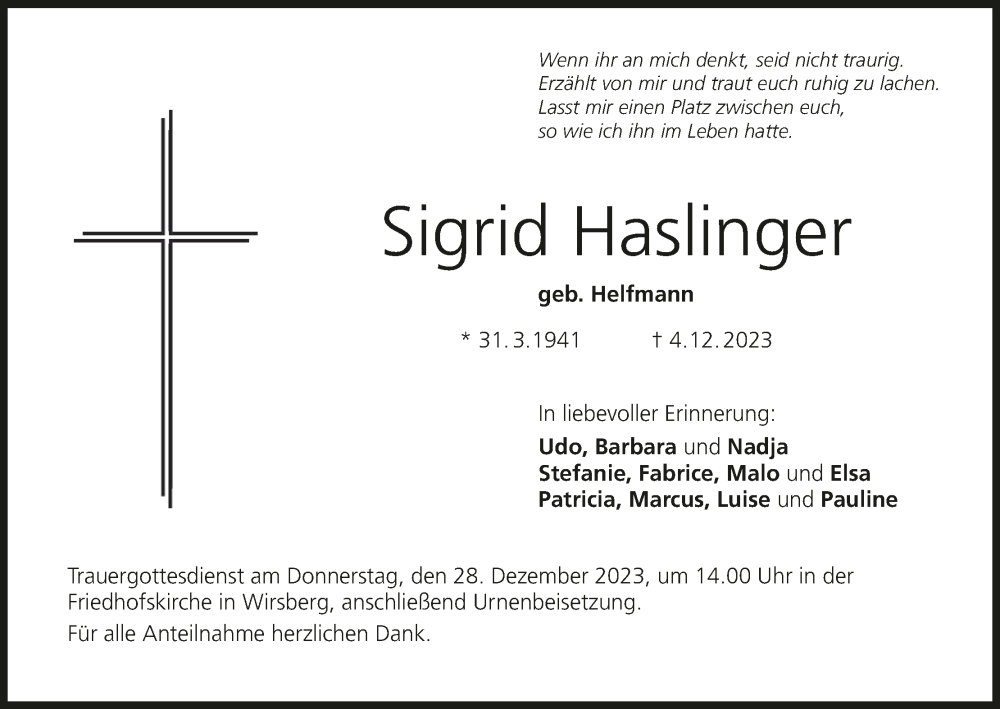 Wenn ihr an mich denkt, seid nicht traurig.
Erzählt von mir und traut euch ruhig zu lachen.
Lasst mir einen Platz zwischen euch,
so wie ich ihn im Leben hatte.

Sigrid Haslinger

geb. Helfmann

* 31. 3. 1941 † 4. 12. 2023

In liebevoller Erinnerung:

Udo, Barbara und Nadja
Stefanie, Fabrice, Malo und Elsa
Patricia, Marcus, Luise und Pauline

Trauergottesdienst am Donnerstag, den 28. Dezember 2023, um 14.00 Uhr in der Friedhofskirche in Wirsberg, anschließend Urnenbeisetzung.

Für alle Anteilnahme herzlichen Dank.